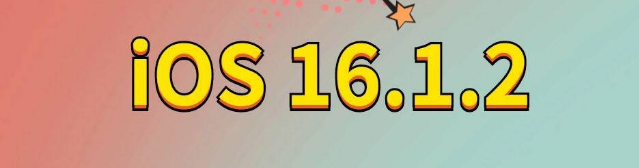 iOS 16.1.2